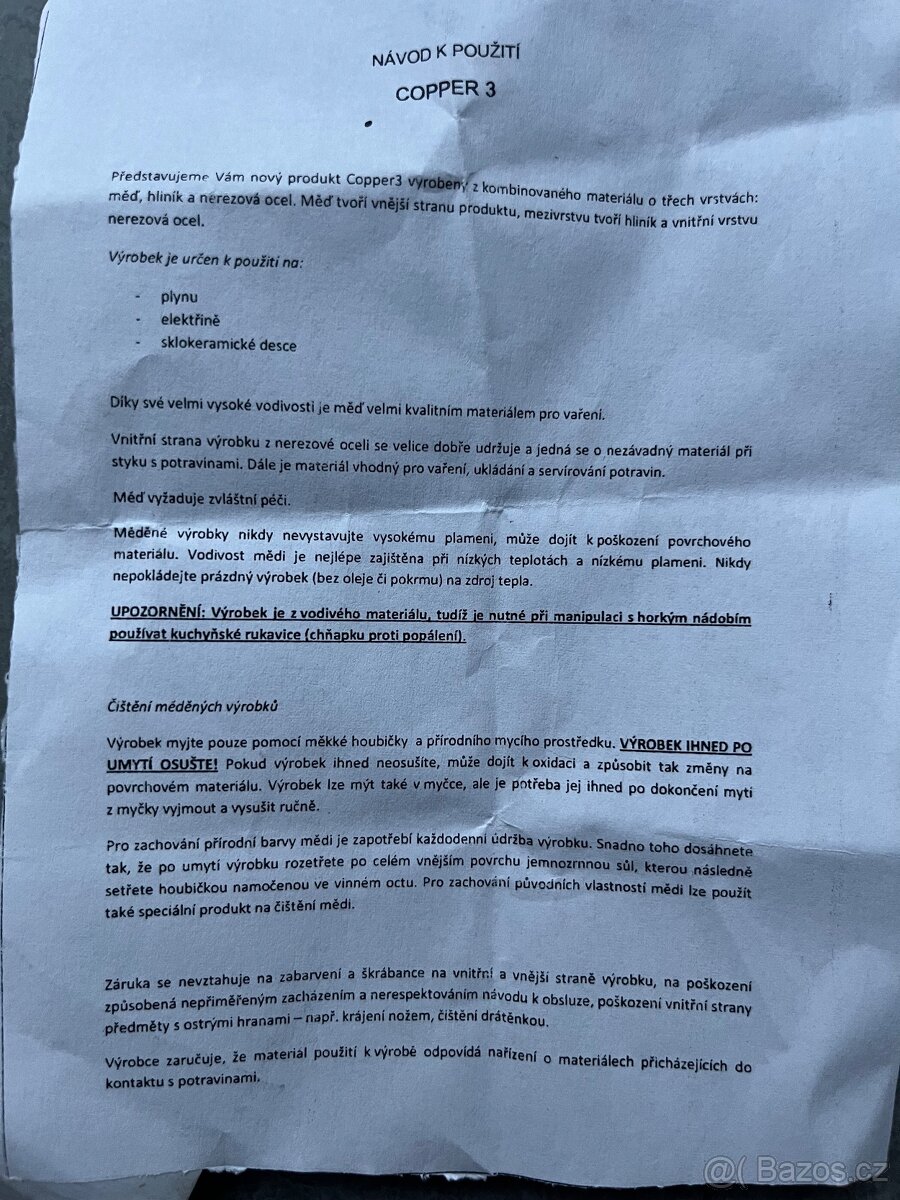 NÁVOD K POUŽITÍ

COPPER 3

Představujeme Vám nový produkt Copper3 vyrobený z kombinovaného materiálu o třech vrstvách: měď, hliník a nerezová ocel. Měď tvoří vnější stranu produktu, mezivrstvu tvoří hliník a vnitřní vrstvu nerezová ocel.

Výrobek je určen k použití na:

- plynu
- elektřině
- sklokeramické desce

Díky své velmi vysoké vodivosti je měď velmi kvalitním materiálem pro vaření.

Vnitřní strana výrobku z nerezové oceli se velice dobře udržuje a jedná se o nezávadný materiál při styku s potravinami. Dále je materiál vhodný pro vaření, ukládání a servírování potravin.

Měď vyžaduje zvláštní péči.

Měděné výrobky nikdy nevystavujte vysokému plameni, může dojít k poškození povrchového materiálu. Vodivost mědi je nejlépe zajištěna při nízkých teplotách a nízkému plameni. Nikdy nepokládejte prázdný výrobek (bez oleje či pokrmu) na zdroj tepla.

UPOZORNĚNÍ: Výrobek je z vodivého materiálu, tudíž je nutné při manipulaci s horkým nádobím používat kuchyňské rukavice (chňapku proti popálení).

Čištění měděných výrobků

Výrobek myjte pouze pomocí měkké houbičky a přírodního mycího prostředku. VÝROBEK IHNED PO UMYTÍ OSUŠTE! Pokud výrobek ihned neosušíte, může dojít k oxidaci a způsobit tak změny na povrchovém materiálu. Výrobek lze mýt také v myčce, ale je potřeba jej ihned po dokončení mytí z myčky vyjmout a vysušit ručně.

Pro zachování přírodní barvy mědi je zapotřebí každodenní údržba výrobku. Snadno toho dosáhnete tak, že po umytí výrobku rozetřete po celém vnějším povrchu jemnozrnnou sůl, kterou následně setřete houbičkou namočenou ve vinném octu. Pro zachování původních vlastností mědi lze použít také speciální produkt na čištění mědi.

Záruka se nevztahuje na zabarvení a škrábance na vnitřní a vnější straně výrobku, na poškození způsobená nepřiměřeným zacházením a nerespektováním návodu k obsluze, poškození vnitřní strany předměty s ostrými hranami – např. krájení nožem, čištění drátěnkou.

Výrobce zaručuje, že materiál použití k výrobě odpovídá nařízení o materiálech přicházejících do kontaktu s potravinami.

@( Bazos.cz